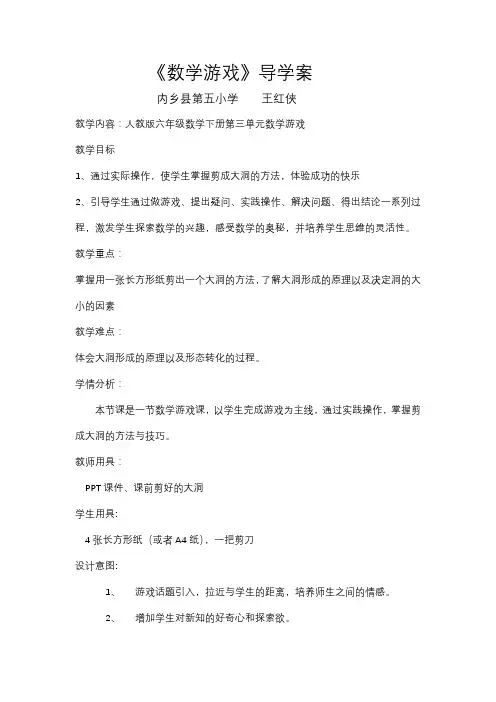 《数学游戏》导学案

内乡县第五小学　　王红侠

教学内容：人教版六年级数学下册第三单元数学游戏

教学目标

1、通过实际操作，使学生掌握剪成大洞的方法，体验成功的快乐

2、引导学生通过做游戏、提出疑问、实践操作、解决问题、得出结论一系列过程，激发学生探索数学的兴趣，感受数学的奥秘，并培养学生思维的灵活性。

教学重点：

掌握用一张长方形纸剪出一个大洞的方法，了解大洞形成的原理以及决定洞的大小的因素

教学难点：

体会大洞形成的原理以及形态转化的过程。

学情分析：

本节课是一节数学游戏课，以学生完成游戏为主线，通过实践操作，掌握剪成大洞的方法与技巧。

教师用具：

PPT 课件、课前剪好的大洞

学生用具:

4 张长方形纸（或者 A4 纸），一把剪刀

设计意图:

1、　游戏话题引入，拉近与学生的距离，培养师生之间的情感。

2、　增加学生对新知的好奇心和探索欲。